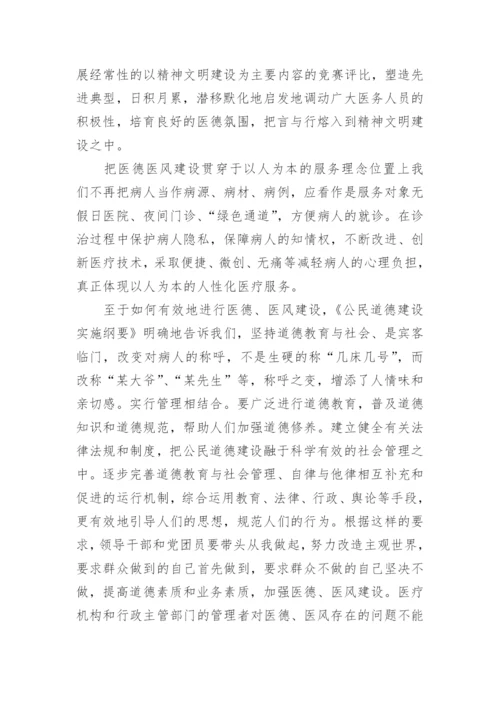 展经常性的以精神文明建设为主要内容的竞赛评比，塑造先进典型，日积月累，潜移默化地启发地调动广大医务人员的积极性，培育良好的医德氛围，把言与行熔入到精神文明建设之中。

把医德医风建设贯穿于以人为本的服务理念位置上我们不再把病人当作病源、病材、病例，应看作是服务对象无假日医院、夜间门诊、“绿色通道”，方便病人的就诊。在诊治过程中保护病人隐私，保障病人的知情权，不断改进、创新医疗技术，采取便捷、微创、无痛等减轻病人的心理负担，真正体现以人为本的人性化医疗服务。

至于如何有效地进行医德、医风建设，《公民道德建设实施纲要》明确地告诉我们，坚持道德教育与社会、是宾客临门，改变对病人的称呼，不是生硬的称“几床几号”，而改称“某大爷”、“某先生”等，称呼之变，增添了人情味和亲切感。实行管理相结合。要广泛进行道德教育，普及道德知识和道德规范，帮助人们加强道德修养。建立健全有关法律法规和制度，把公民道德建设融于科学有效的社会管理之中。逐步完善道德教育与社会管理、自律与他律相互补充和促进的运行机制，综合运用教育、法律、行政、舆论等手段，更有效地引导人们的思想，规范人们的行为。根据这样的要求，领导干部和党团员要带头从我做起，努力改造主观世界，要求群众做到的自己首先做到，要求群众不做的自己坚决不做，提高道德素质和业务素质，加强医德、医风建设。医疗机构和行政主管部门的管理者对医德、医风存在的问题不能